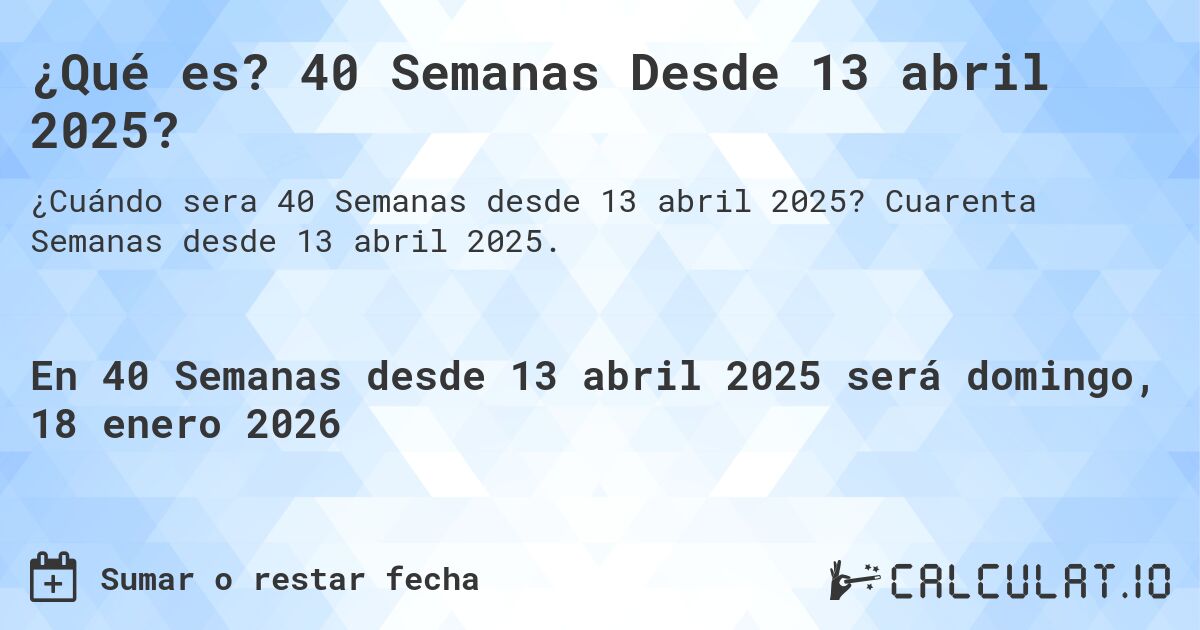 ¿Qué es? 40 Semanas Desde 13 abril 2025?

¿Cuándo sera 40 Semanas desde 13 abril 2025? Cuarenta Semanas desde 13 abril 2025.

En 40 Semanas desde 13 abril 2025 será domingo, 18 enero 2026

Sumar o restar fecha

CALCULAT.IO